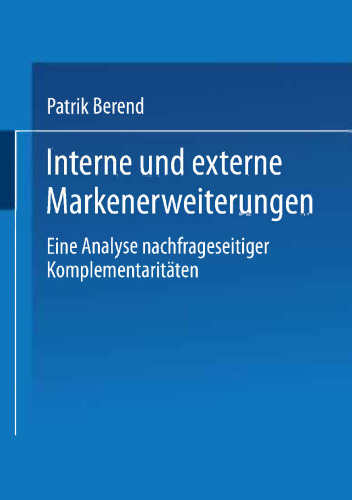 Patrik Berend

Interne und externe Markenerweiterungen

Eine Analyse nachfrageseitiger Komplementaritäten